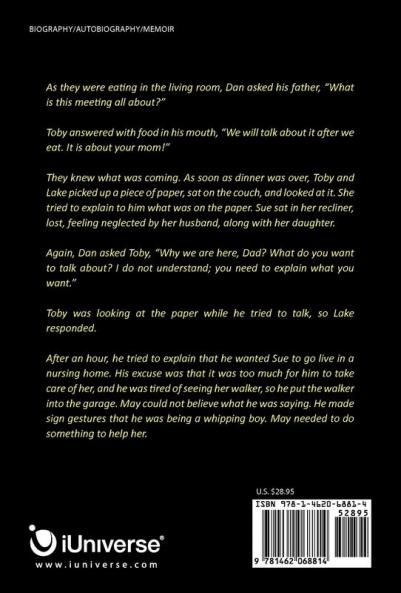 BIOGRAPHY/AUTOBIOGRAPHY/MEMOIR

As they were eating in the living room, Dan asked his father, "What is this meeting all about?"

Toby answered with food in his mouth, "We will talk about it after we eat. It is about your mom!"

They knew what was coming. As soon as dinner was over, Toby and Lake picked up a piece of paper, sat on the couch, and looked at it. She tried to explain to him what was on the paper. Sue sat in her recliner, lost, feeling neglected by her husband, along with her daughter.

Again, Dan asked Toby, "Why we are here, Dad? What do you want to talk about? I do not understand; you need to explain what you want."

Toby was looking at the paper while he tried to talk, so Lake responded.

After an hour, he tried to explain that he wanted Sue to go live in a nursing home. His excuse was that it was too much for him to take care of her, and he was tired of seeing her walker, so he put the walker into the garage. May could not believe what he was saying. He made sign gestures that he was being a whipping boy. May needed to do something to help her.

U.S. $28.95

ISBN 978-1-4620-6881-4

52895

9 781462 068814

iUniverse®

www.iuniverse.com